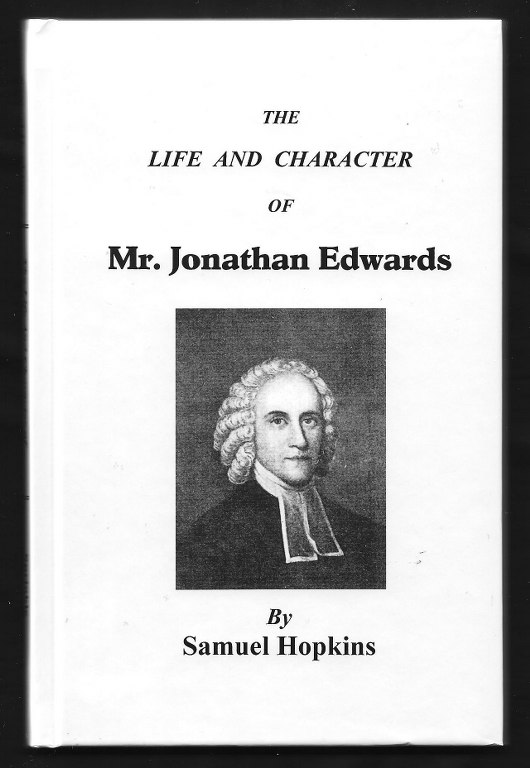 THE

LIFE AND CHARACTER

OF

Mr. Jonathan Edwards

By

Samuel Hopkins